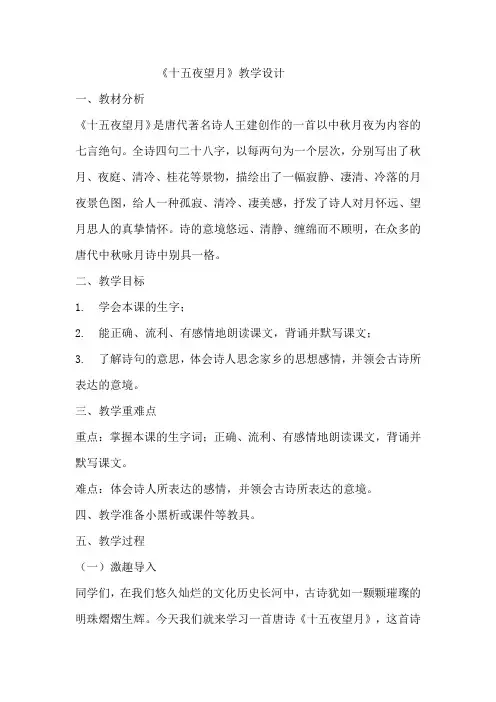 《十五夜望月》教学设计

一、教材分析

《十五夜望月》是唐代著名诗人王建创作的一首以中秋月夜为内容的七言绝句。全诗四句二十八字，以每两句为一个层次，分别写出了秋月、夜庭、清冷、桂花等景物，描绘出了一幅寂静、凄清、冷落的月夜景色图，给人一种孤寂、清冷、凄美感，抒发了诗人对月怀远、望月思人的真挚情怀。诗的意境悠远、清静、缠绵而不顾明，在众多的唐代中秋咏月诗中别具一格。

二、教学目标

1. 学会本课的生字；

2. 能正确、流利、有感情地朗读课文，背诵并默写课文；

3. 了解诗句的意思，体会诗人思念家乡的思想感情，并领会古诗所表达的意境。

三、教学重难点

重点：掌握本课的生字词；正确、流利、有感情地朗读课文，背诵并默写课文。

难点：体会诗人所表达的感情，并领会古诗所表达的意境。

四、教学准备小黑析或课件等教具。

五、教学过程

（一）激趣导入

同学们，在我们悠久灿烂的文化历史长河中，古诗犹如一颗颗璀璨的明珠熠熠生辉。今天我们就来学习一首唐诗《十五夜望月》，这首诗